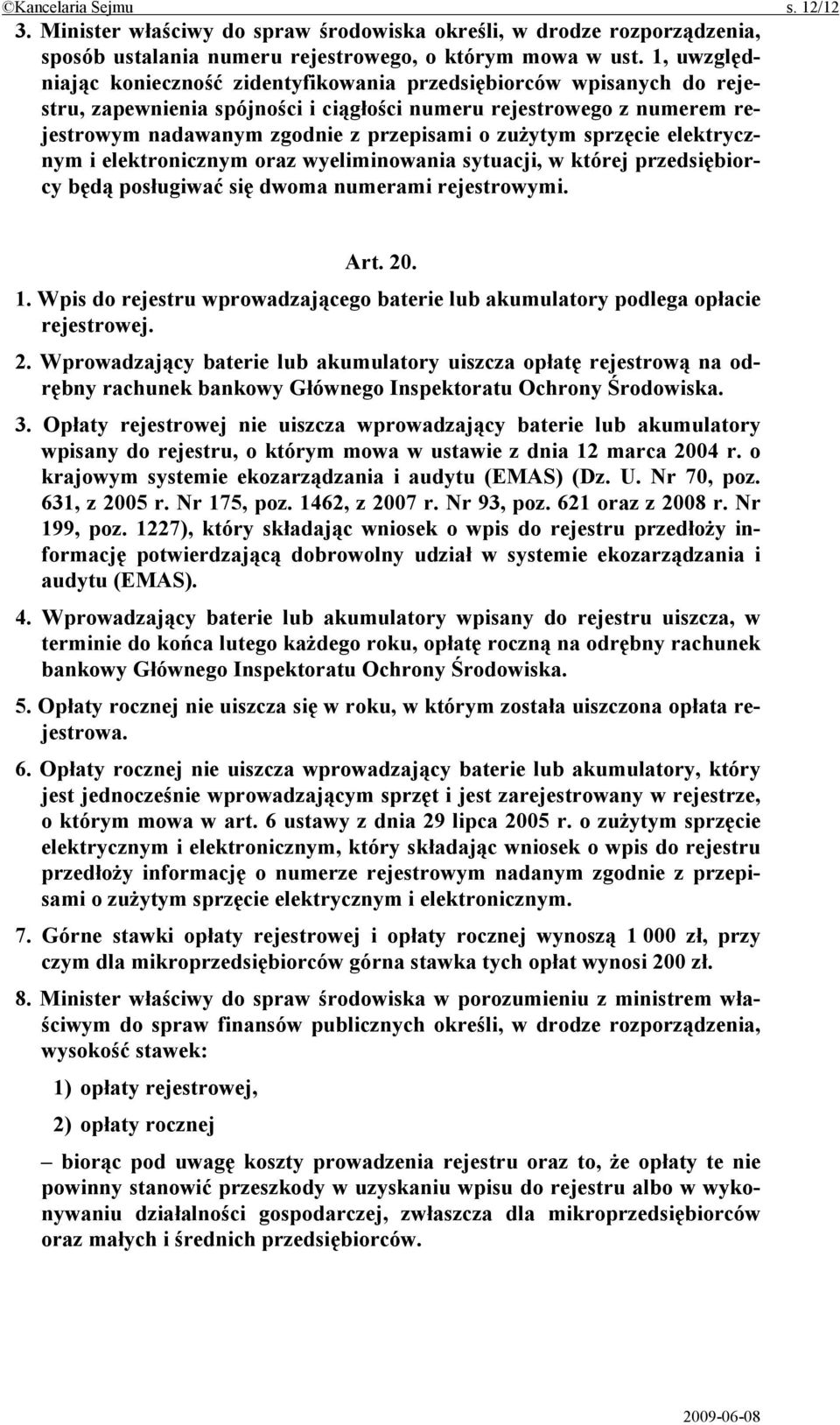 ©Kancelaria Sejmu s. 12/12

3. Minister właściwy do spraw środowiska określi, w drodze rozporządzenia, sposób ustalania numeru rejestrowego, o którym mowa w ust. 1, uwzględniając konieczność zidentyfikowania przedsiębiorców wpisanych do rejestru, zapewnienia spójności i ciągłości numeru rejestrowego z numerem rejestrowym nadawanym zgodnie z przepisami o zużytym sprzęcie elektrycznym i elektronicznym oraz wyeliminowania sytuacji, w której przedsiębiorcy będą posługiwać się dwoma numerami rejestrowymi.

Art. 20.

1. Wpis do rejestru wprowadzającego baterie lub akumulatory podlega opłacie rejestrowej.

2. Wprowadzający baterie lub akumulatory uiszcza opłatę rejestrową na odrębny rachunek bankowy Głównego Inspektoratu Ochrony Środowiska.

3. Opłaty rejestrowej nie uiszcza wprowadzający baterie lub akumulatory wpisany do rejestru, o którym mowa w ustawie z dnia 12 marca 2004 r. o krajowym systemie ekozarządzania i audytu (EMAS) (Dz. U. Nr 70, poz. 631, z 2005 r. Nr 175, poz. 1462, z 2007 r. Nr 93, poz. 621 oraz z 2008 r. Nr 199, poz. 1227), który składając wniosek o wpis do rejestru przedłoży informację potwierdzającą dobrowolny udział w systemie ekozarządzania i audytu (EMAS).

4. Wprowadzający baterie lub akumulatory wpisany do rejestru uiszcza, w terminie do końca lutego każdego roku, opłatę roczną na odrębny rachunek bankowy Głównego Inspektoratu Ochrony Środowiska.

5. Opłaty rocznej nie uiszcza się w roku, w którym została uiszczona opłata rejestrowa.

6. Opłaty rocznej nie uiszcza wprowadzający baterie lub akumulatory, który jest jednocześnie wprowadzającym sprzęt i jest zarejestrowany w rejestrze, o którym mowa w art. 6 ustawy z dnia 29 lipca 2005 r. o zużytym sprzęcie elektrycznym i elektronicznym, który składając wniosek o wpis do rejestru przedłoży informację o numerze rejestrowym nadanym zgodnie z przepisami o zużytym sprzęcie elektrycznym i elektronicznym.

7. Górne stawki opłaty rejestrowej i opłaty rocznej wynoszą 1 000 zł, przy czym dla mikroprzedsiębiorców górna stawka tych opłat wynosi 200 zł.

8. Minister właściwy do spraw środowiska w porozumieniu z ministrem właściwym do spraw finansów publicznych określi, w drodze rozporządzenia, wysokość stawek:

1) opłaty rejestrowej,

2) opłaty rocznej

– biorąc pod uwagę koszty prowadzenia rejestru oraz to, że opłaty te nie powinny stanowić przeszkody w uzyskaniu wpisu do rejestru albo w wykonywaniu działalności gospodarczej, zwłaszcza dla mikroprzedsiębiorców oraz małych i średnich przedsiębiorców.

2009-06-08